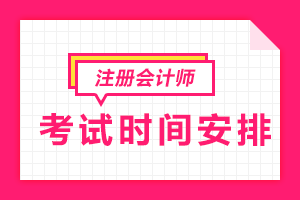 注册会计师

考试时间安排